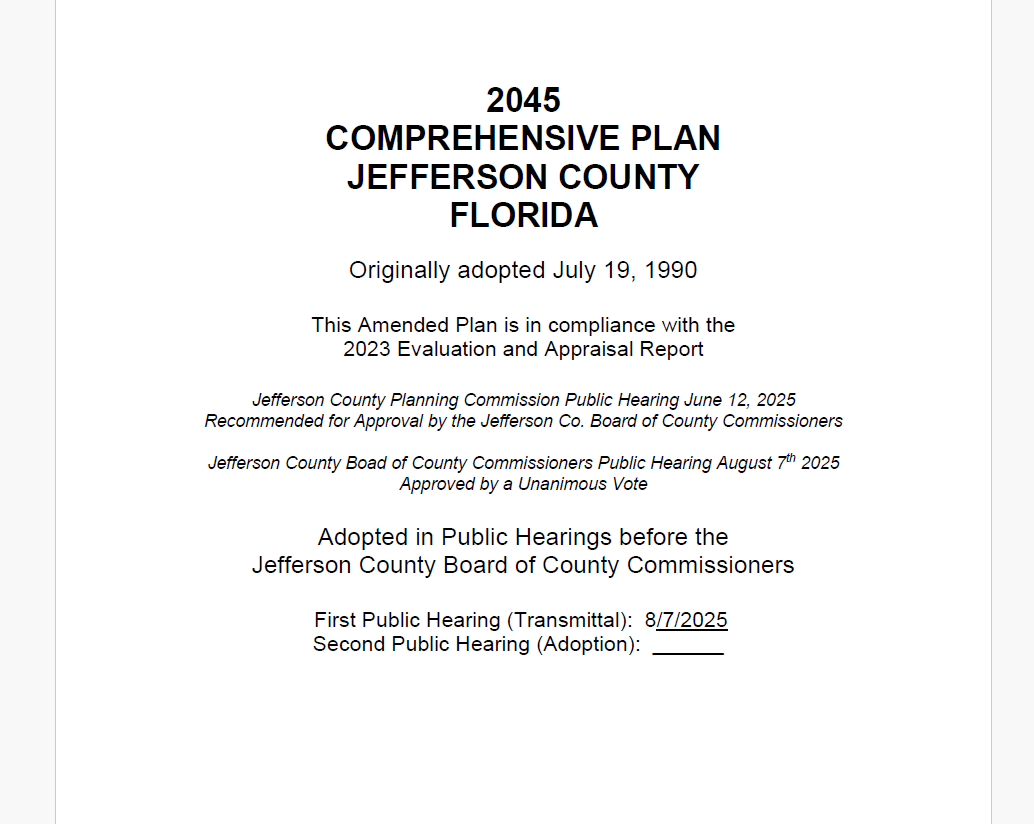 2045
COMPREHENSIVE PLAN
JEFFERSON COUNTY
FLORIDA

Originally adopted July 19, 1990

This Amended Plan is in compliance with the 2023 Evaluation and Appraisal Report

Jefferson County Planning Commission Public Hearing June 12, 2025
Recommended for Approval by the Jefferson Co. Board of County Commissioners

Jefferson County Boad of County Commissioners Public Hearing August 7$^{th}$ 2025
Approved by a Unanimous Vote

Adopted in Public Hearings before the Jefferson County Board of County Commissioners

First Public Hearing (Transmittal): 8/7/2025
Second Public Hearing (Adoption): ______